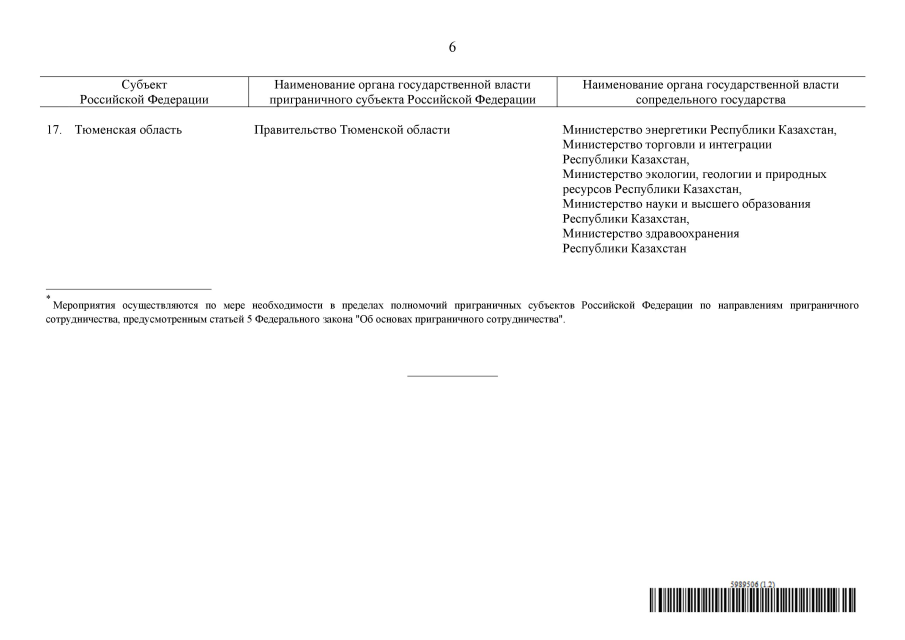 6

| Субъект Российской Федерации | Наименование органа государственной власти приграничного субъекта Российской Федерации | Наименование органа государственной власти сопредельного государства |
|---|---|---|
| 17. Тюменская область | Правительство Тюменской области | Министерство энергетики Республики Казахстан, Министерство торговли и интеграции Республики Казахстан, Министерство экологии, геологии и природных ресурсов Республики Казахстан, Министерство науки и высшего образования Республики Казахстан, Министерство здравоохранения Республики Казахстан |

* Мероприятия осуществляются по мере необходимости в пределах полномочий приграничных субъектов Российской Федерации по направлениям приграничного сотрудничества, предусмотренным статьей 5 Федерального закона "Об основах приграничного сотрудничества".

5989506 (1.2)